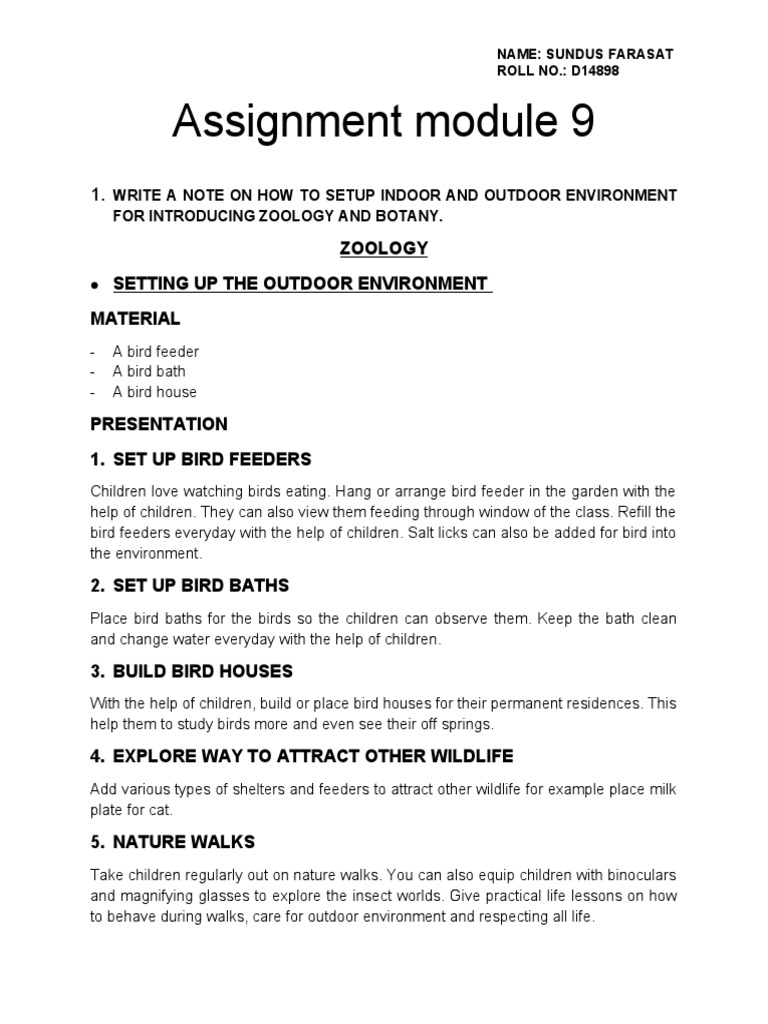 NAME: SUNDUS FARASAT
ROLL NO.: D14898

Assignment module 9

1. WRITE A NOTE ON HOW TO SETUP INDOOR AND OUTDOOR ENVIRONMENT FOR INTRODUCING ZOOLOGY AND BOTANY.

ZOOLOGY

• SETTING UP THE OUTDOOR ENVIRONMENT

MATERIAL

- A bird feeder
- A bird bath
- A bird house

PRESENTATION

1. SET UP BIRD FEEDERS

Children love watching birds eating. Hang or arrange bird feeder in the garden with the help of children. They can also view them feeding through window of the class. Refill the bird feeders everyday with the help of children. Salt licks can also be added for bird into the environment.

2. SET UP BIRD BATHS

Place bird baths for the birds so the children can observe them. Keep the bath clean and change water everyday with the help of children.

3. BUILD BIRD HOUSES

With the help of children, build or place bird houses for their permanent residences. This help them to study birds more and even see their off springs.

4. EXPLORE WAY TO ATTRACT OTHER WILDLIFE

Add various types of shelters and feeders to attract other wildlife for example place milk plate for cat.

5. NATURE WALKS

Take children regularly out on nature walks. You can also equip children with binoculars and magnifying glasses to explore the insect worlds. Give practical life lessons on how to behave during walks, care for outdoor environment and respecting all life.